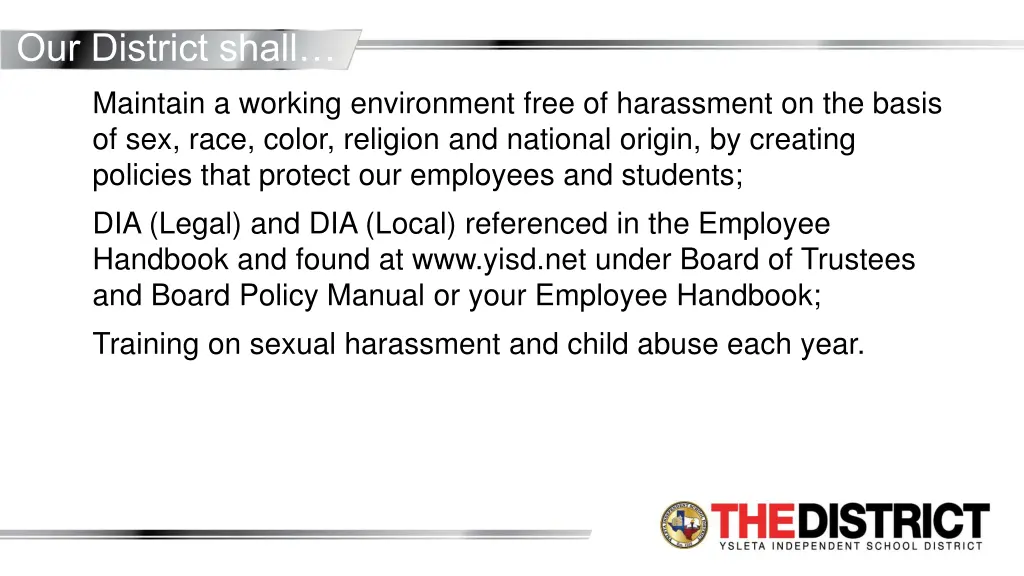 Our District shall…

Maintain a working environment free of harassment on the basis of sex, race, color, religion and national origin, by creating policies that protect our employees and students;

DIA (Legal) and DIA (Local) referenced in the Employee Handbook and found at www.yisd.net under Board of Trustees and Board Policy Manual or your Employee Handbook;

Training on sexual harassment and child abuse each year.

THEDISTRICT
YSLETA INDEPENDENT SCHOOL DISTRICT